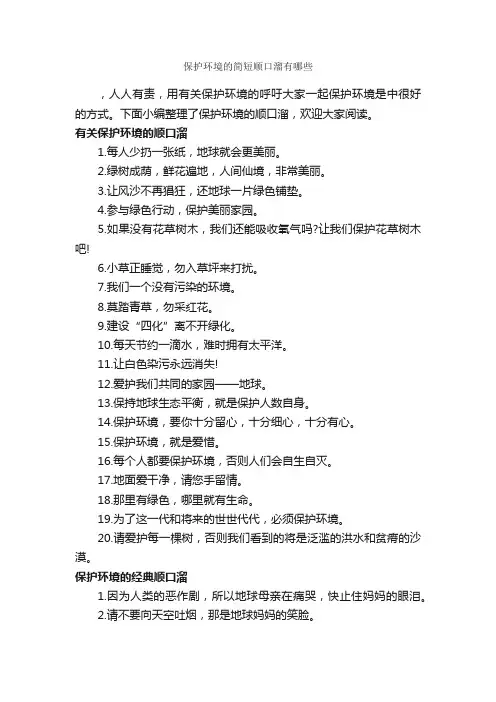 保护环境的简短顺口溜有哪些

，人人有责，用有关保护环境的呼吁大家一起保护环境是中很好的方式。下面小编整理了保护环境的顺口溜，欢迎大家阅读。

有关保护环境的顺口溜

1.每人少扔一张纸，地球就会更美丽。

2.绿树成荫，鲜花遍地，人间仙境，非常美丽。

3.让风沙不再猖狂，还地球一片绿色铺垫。

4.参与绿色行动，保护美丽家园。

5.如果没有花草树木，我们还能吸收氧气吗?让我们保护花草树木吧!

6.小草正睡觉，勿入草坪来打扰。

7.我们一个没有污染的环境。

8.莫踏青草，勿采红花。

9.建设“四化”离不开绿化。

10.每天节约一滴水，难时拥有太平洋。

11.让白色染污永远消失!

12.爱护我们共同的家园——地球。

13.保持地球生态平衡，就是保护人数自身。

14.保护环境，要你十分留心，十分细心，十分有心。

15.保护环境，就是爱惜。

16.每个人都要保护环境，否则人们会自生自灭。

17.地面爱干净，请您手留情。

18.那里有绿色，哪里就有生命。

19.为了这一代和将来的世世代代，必须保护环境。

20.请爱护每一棵树，否则我们看到的将是泛滥的洪水和贫瘠的沙漠。

保护环境的经典顺口溜

1.因为人类的恶作剧，所以地球母亲在痛哭，快止住妈妈的眼泪。

2.请不要向天空吐烟，那是地球妈妈的笑脸。